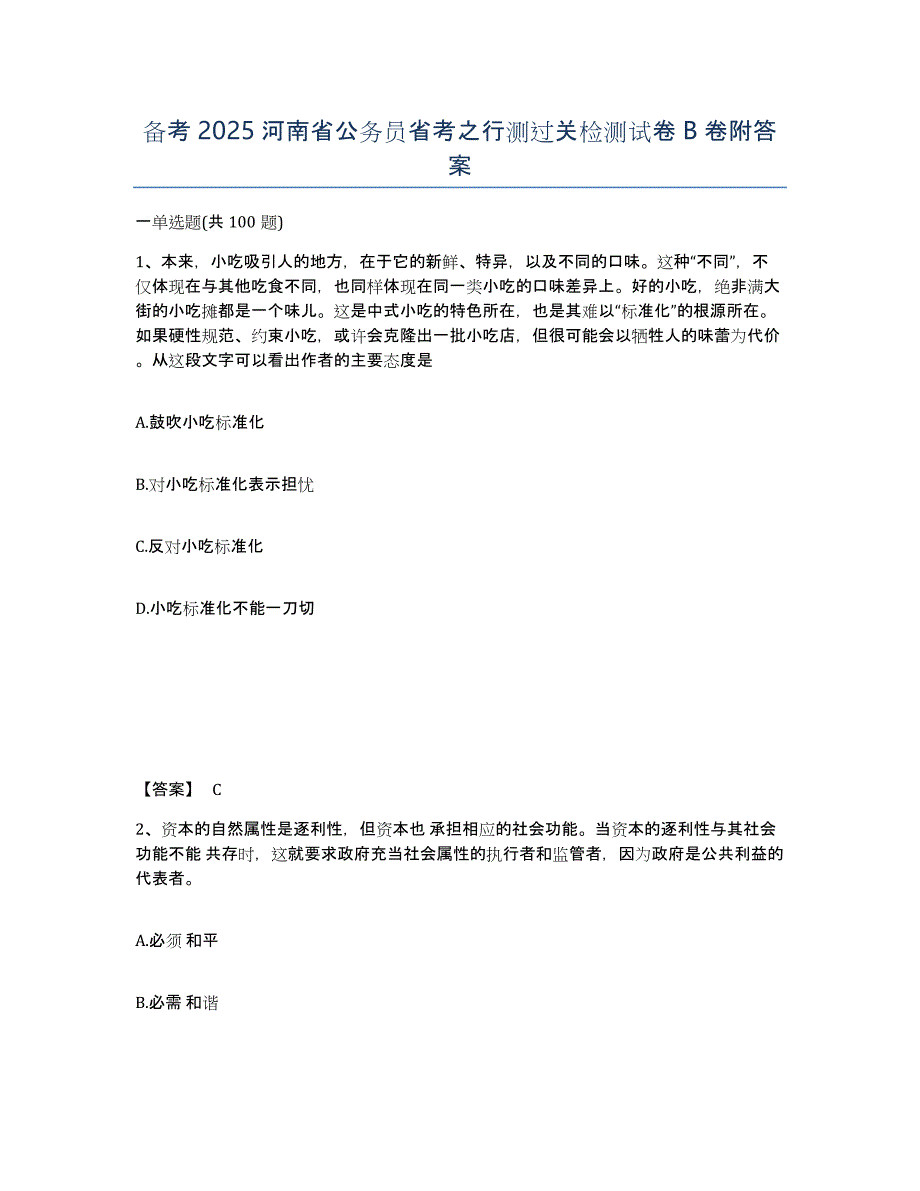 备考 2025 河南省公务员省考之行测过关检测试卷 B 卷附答案

一单选题(共 100 题)

1、本来，小吃吸引人的地方，在于它的新鲜、特异，以及不同的口味。这种“不同”，不仅体现在与其他吃食不同，也同样体现在同一类小吃的口味差异上。好的小吃，绝非满大街的小吃摊都是一个味儿。这是中式小吃的特色所在，也是其难以“标准化”的根源所在。如果硬性规范、约束小吃，或许会克隆出一批小吃店，但很可能会以牺牲人的味蕾为代价。从这段文字可以看出作者的主要态度是

A.鼓吹小吃标准化

B.对小吃标准化表示担忧

C.反对小吃标准化

D.小吃标准化不能一刀切

【答案】 C

2、资本的自然属性是逐利性，但资本也 承担相应的社会功能。当资本的逐利性与其社会功能不能 共存时，这就要求政府充当社会属性的执行者和监管者，因为政府是公共利益的代表者。

A.必须 和平

B.必需 和谐